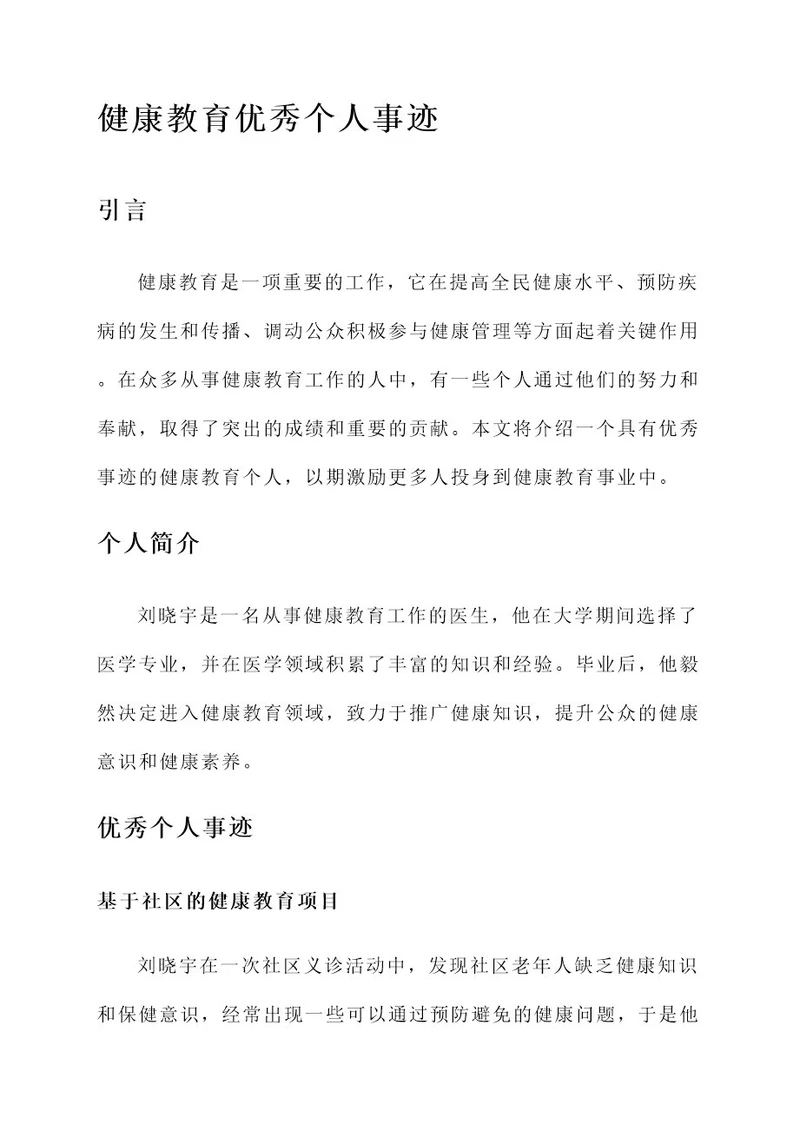 健康教育优秀个人事迹

引言

健康教育是一项重要的工作，它在提高全民健康水平、预防疾病的发生和传播、调动公众积极参与健康管理等方面起着关键作用。在众多从事健康教育工作的人中，有一些个人通过他们的努力和奉献，取得了突出的成绩和重要的贡献。本文将介绍一个具有优秀事迹的健康教育个人，以期激励更多人投身到健康教育事业中。

个人简介

刘晓宇是一名从事健康教育工作的医生，他在大学期间选择了医学专业，并在医学领域积累了丰富的知识和经验。毕业后，他毅然决定进入健康教育领域，致力于推广健康知识，提升公众的健康意识和健康素养。

优秀个人事迹

基于社区的健康教育项目

刘晓宇在一次社区义诊活动中，发现社区老年人缺乏健康知识和保健意识，经常出现一些可以通过预防避免的健康问题，于是他